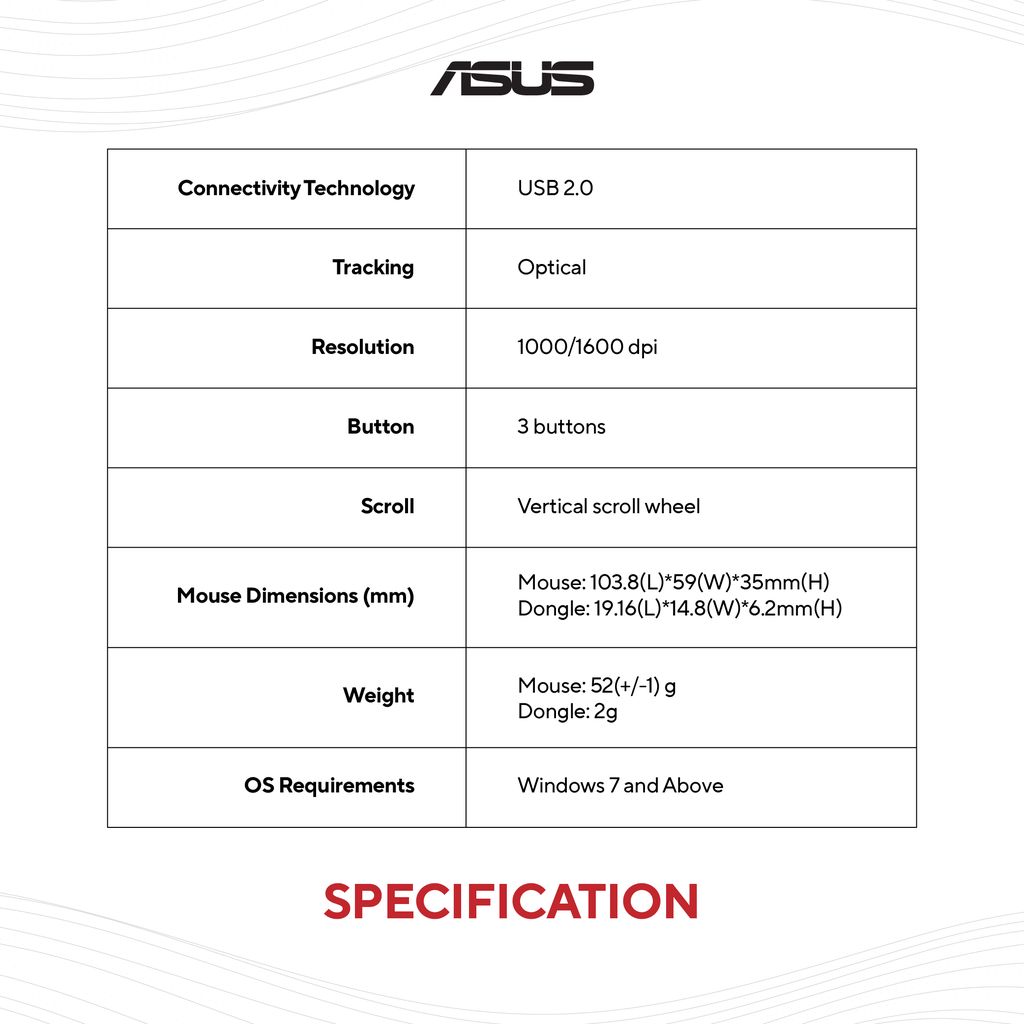 ASUS

| Connectivity Technology | USB 2.0 |
|---|---|
| Tracking | Optical |
| Resolution | 1000/1600 dpi |
| Button | 3 buttons |
| Scroll | Vertical scroll wheel |
| Mouse Dimensions (mm) | Mouse: 103.8(L)*59(W)*35mm(H) Dongle: 19.16(L)*14.8(W)*6.2mm(H) |
| Weight | Mouse: 52(+/-1) g Dongle: 2g |
| OS Requirements | Windows 7 and Above |

SPECIFICATION